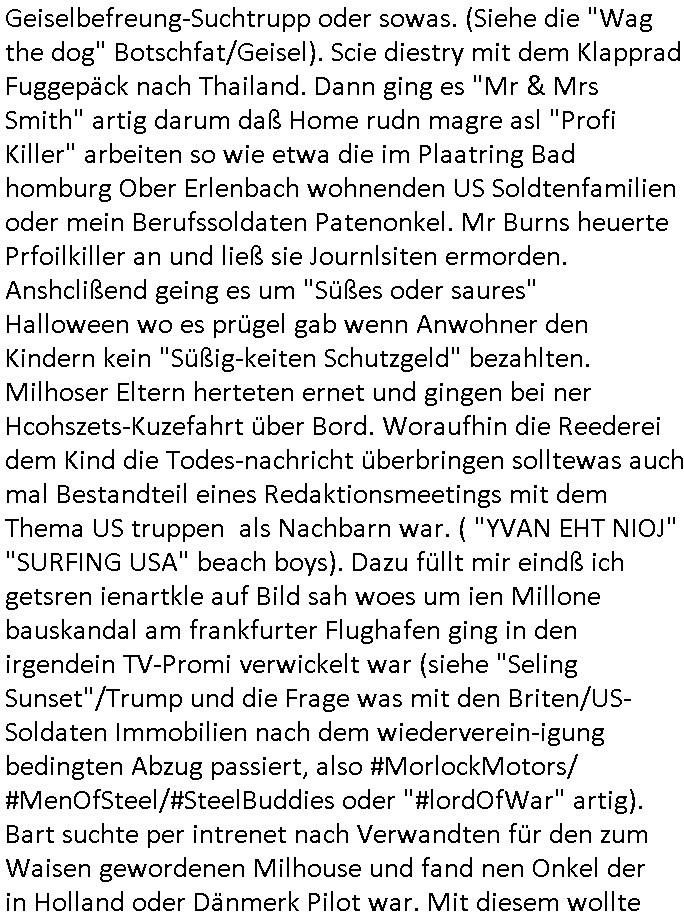 Geiselbefreung-Suchtrupp oder sowas. (Siehe die "Wag the dog" Botschfat/Geisel). Scie diestry mit dem Klapprad Fuggepäck nach Thailand. Dann ging es "Mr & Mrs Smith" artig darum daß Home rudn magre asl "Profi Killer" arbeiten so wie etwa die im Plaatring Bad homburg Ober Erlenbach wohnenden US Soldtenfamilien oder mein Berufssoldaten Patenonkel. Mr Burns heuerte Prfoilkiller an und ließ sie Journlsiten ermorden. Anshclißend geing es um "Süßes oder saures" Halloween wo es prügel gab wenn Anwohner den Kindern kein "Süßig-keiten Schutzgeld" bezahlten. Milhoser Eltern herteten ernet und gingen bei ner Hcohszets-Kuzefahrt über Bord. Woraufhin die Reederei dem Kind die Todes-nachricht überbringen solltewas auch mal Bestandteil eines Redaktionsmeetings mit dem Thema US truppen als Nachbarn war. ( "YVAN EHT NIOJ" "SURFING USA" beach boys). Dazu füllt mir eindß ich getsren ienartkle auf Bild sah woes um ien Millone bauskandal am frankfurter Flughafen ging in den irgendein TV-Promi verwickelt war (siehe "Seling Sunset"/Trump und die Frage was mit den Briten/US-Soldaten Immobilien nach dem wiederverein-igung bedingten Abzug passiert, also #MorlockMotors/ #MenOfSteel/#SteelBuddies oder "#lordOfWar" artig). Bart suchte per intrenet nach Verwandten für den zum Waisen gewordenen Milhouse und fand nen Onkel der in Holland oder Dänmerk Pilot war. Mit diesem wollte